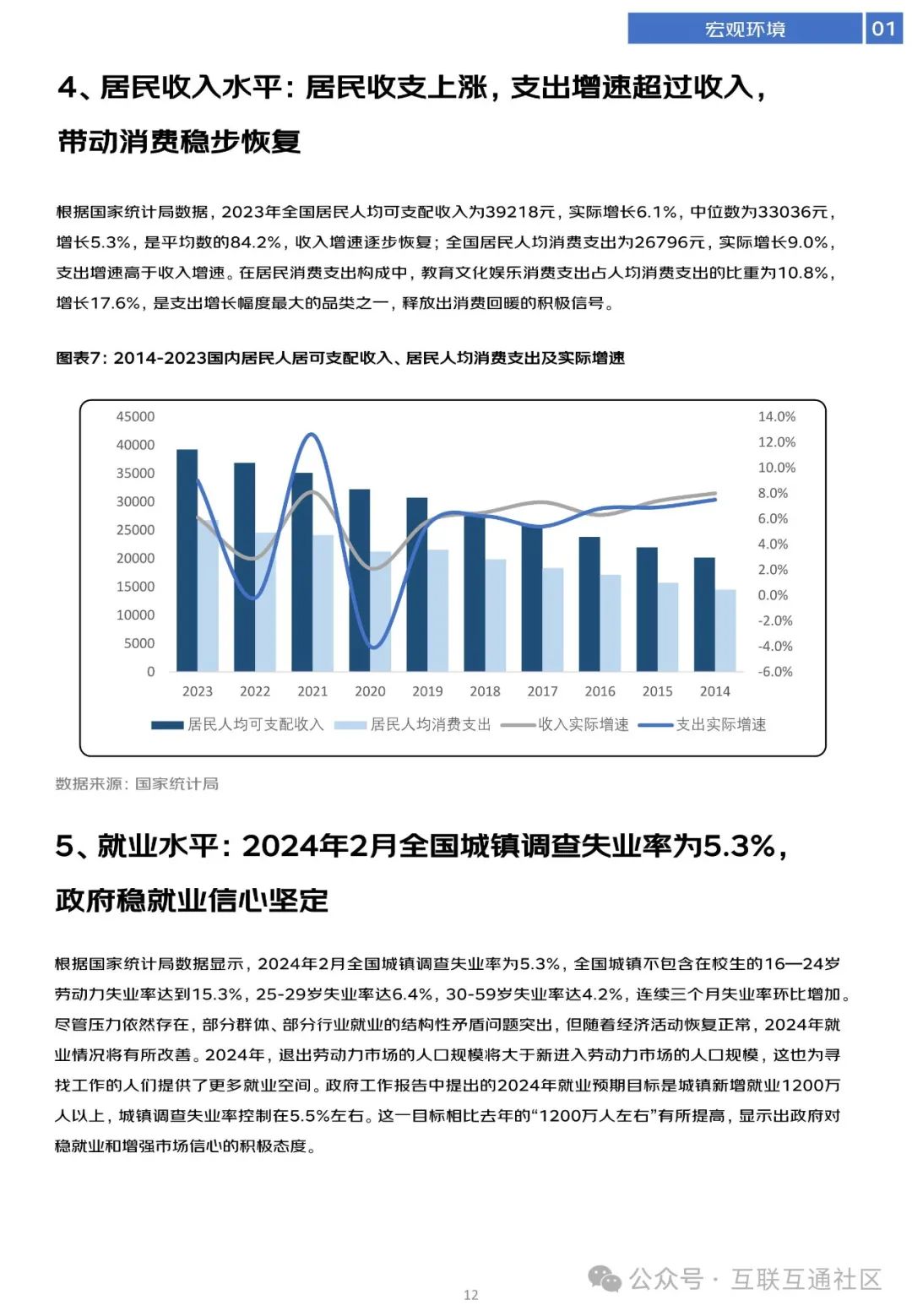 宏观环境 01

4、居民收入水平：居民收支上涨，支出增速超过收入，带动消费稳步恢复

根据国家统计局数据，2023年全国居民人均可支配收入为39218元，实际增长6.1%，中位数为33036元，增长5.3%，是平均数的84.2%，收入增速逐步恢复；全国居民人均消费支出为26796元，实际增长9.0%，支出增速高于收入增速。在居民消费支出构成中，教育文化娱乐消费支出占人均消费支出的比重为10.8%，增长17.6%，是支出增长幅度最大的品类之一，释放出消费回暖的积极信号。

图表7：2014-2023国内居民人居可支配收入、居民人均消费支出及实际增速

45000
40000
35000
30000
25000
20000
15000
10000
5000
0

14.0%
12.0%
10.0%
8.0%
6.0%
4.0%
2.0%
0.0%
-2.0%
-4.0%
-6.0%

2023 2022 2021 2020 2019 2018 2017 2016 2015 2014

居民人均可支配收入 居民人均消费支出 收入实际增速 支出实际增速

数据来源：国家统计局

5、就业水平：2024年2月全国城镇调查失业率为5.3%，政府稳就业信心坚定

根据国家统计局数据显示，2024年2月全国城镇调查失业率为5.3%，全国城镇不包含在校生的16—24岁劳动力失业率达到15.3%，25-29岁失业率达6.4%，30-59岁失业率达4.2%，连续三个月失业率环比增加。尽管压力依然存在，部分群体、部分行业就业的结构性矛盾问题突出，但随着经济活动恢复正常，2024年就业情况将有所改善。2024年，退出劳动力市场的人口规模将大于新进入劳动力市场的人口规模，这也为寻找工作的人们提供了更多就业空间。政府工作报告中提出的2024年就业预期目标是城镇新增就业1200万人以上，城镇调查失业率控制在5.5%左右。这一目标相比去年的“1200万人左右”有所提高，显示出政府对稳就业和增强市场信心的积极态度。

12

公众号 · 互联互通社区